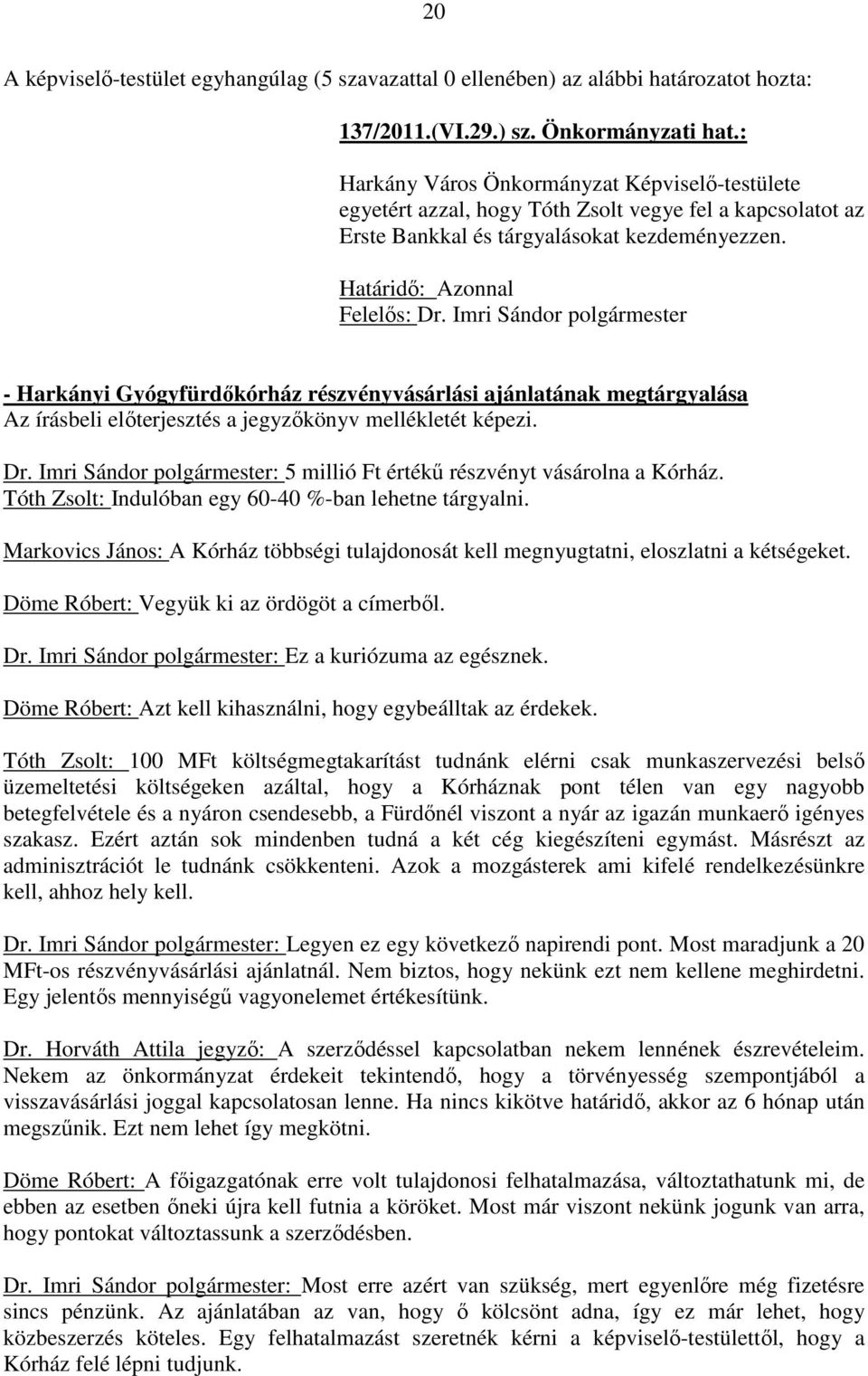 20

A képviselő-testület egyhangúlag (5 szavazattal 0 ellenében) az alábbi határozatot hozta:

137/2011.(VI.29.) sz. Önkormányzati hat.:

Harkány Város Önkormányzat Képviselő-testülete egyetért azzal, hogy Tóth Zsolt vegye fel a kapcsolatot az Erste Bankkal és tárgyalásokat kezdeményezzen.

Határidő: Azonnal
Felelős: Dr. Imri Sándor polgármester

- Harkányi Gyógyfürdőkórház részvényvásárlási ajánlatának megtárgyalása
Az írásbeli előterjesztés a jegyzőkönyv mellékletét képezi.

Dr. Imri Sándor polgármester: 5 millió Ft értékű részvényt vásárolna a Kórház.
Tóth Zsolt: Indulóban egy 60-40 %-ban lehetne tárgyalni.

Markovics János: A Kórház többségi tulajdonosát kell megnyugtatni, eloszlatni a kétségeket.

Döme Róbert: Vegyük ki az ördögöt a címerből.

Dr. Imri Sándor polgármester: Ez a kuriózuma az egésznek.

Döme Róbert: Azt kell kihasználni, hogy egybeálltak az érdekek.

Tóth Zsolt: 100 MFt költségmegtakarítást tudnánk elérni csak munkaszervezési belső üzemeltetési költségeken azáltal, hogy a Kórháznak pont télen van egy nagyobb betegfelvétele és a nyáron csendesebb, a Fürdőnél viszont a nyár az igazán munkaerő igényes szakasz. Ezért aztán sok mindenben tudná a két cég kiegészíteni egymást. Másrészt az adminisztrációt le tudnánk csökkenteni. Azok a mozgásterek ami kifelé rendelkezésünkre kell, ahhoz hely kell.

Dr. Imri Sándor polgármester: Legyen ez egy következő napirendi pont. Most maradjunk a 20 MFt-os részvényvásárlási ajánlatnál. Nem biztos, hogy nekünk ezt nem kellene meghirdetni. Egy jelentős mennyiségű vagyonelemet értékesítünk.

Dr. Horváth Attila jegyző: A szerződéssel kapcsolatban nekem lennének észrevételeim. Nekem az önkormányzat érdekeit tekintendő, hogy a törvényesség szempontjából a visszavásárlási joggal kapcsolatosan lenne. Ha nincs kikötve határidő, akkor az 6 hónap után megszűnik. Ezt nem lehet így megkötni.

Döme Róbert: A főigazgatónak erre volt tulajdonosi felhatalmazása, változtathatunk mi, de ebben az esetben őneki újra kell futnia a köröket. Most már viszont nekünk jogunk van arra, hogy pontokat változtassunk a szerződésben.

Dr. Imri Sándor polgármester: Most erre azért van szükség, mert egyenlőre még fizetésre sincs pénzünk. Az ajánlatában az van, hogy ő kölcsönt adna, így ez már lehet, hogy közbeszerzés köteles. Egy felhatalmazást szeretnék kérni a képviselő-testülettől, hogy a Kórház felé lépni tudjunk.